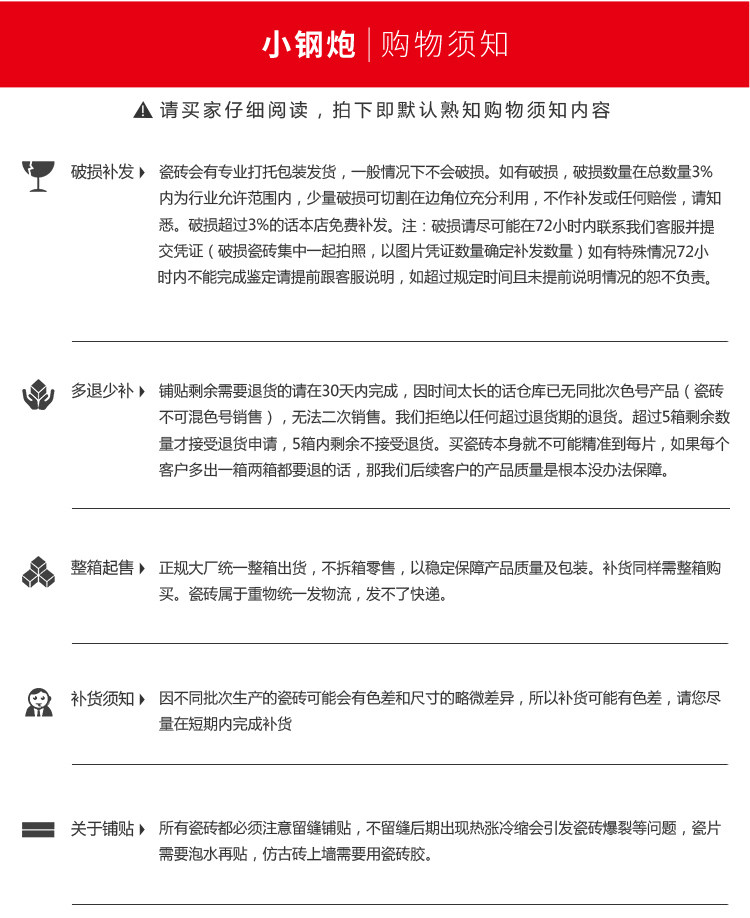 小钢炮 | 购物须知

请买家仔细阅读，拍下即默认熟知购物须知内容

破损补发 瓷砖会有专业打托包装发货，一般情况下不会破损。如有破损，破损数量在总数量3%内为行业允许范围内，少量破损可切割在边角位充分利用，不作补发或任何赔偿，请知悉。破损超过3%的话本店免费补发。注：破损请尽可能在72小时内联系我们客服并提交凭证（破损瓷砖集中一起拍照，以图片凭证数量确定补发数量）如有特殊情况72小时内不能完成鉴定请提前跟客服说明，如超过规定时间且未提前说明情况的恕不负责。

多退少补 铺贴剩余需要退货的请在30天内完成，因时间太长的话仓库已无同批次色号产品（瓷砖不可混色号销售），无法二次销售。我们拒绝以任何超过退货期的退货。超过5箱剩余数量才接受退货申请，5箱内剩余不接受退货。买瓷砖本身就不可能精准到每片，如果每个客户多出一箱两箱都要退的话，那我们后续客户的产品质量是根本没办法保障。

整箱起售 正规大厂统一整箱出货，不拆箱零售，以稳定保障产品质量及包装。补货同样需整箱购买。瓷砖属于重物统一发物流，发不了快递。

补货须知 因不同批次生产的瓷砖可能会有色差和尺寸的略微差异，所以补货可能有色差，请您尽量在短期内完成补货

关于铺贴 所有瓷砖都必须注意留缝铺贴，不留缝后期出现热涨冷缩会引发瓷砖爆裂等问题，瓷片需要泡水再贴，仿古砖上墙需要用瓷砖胶。